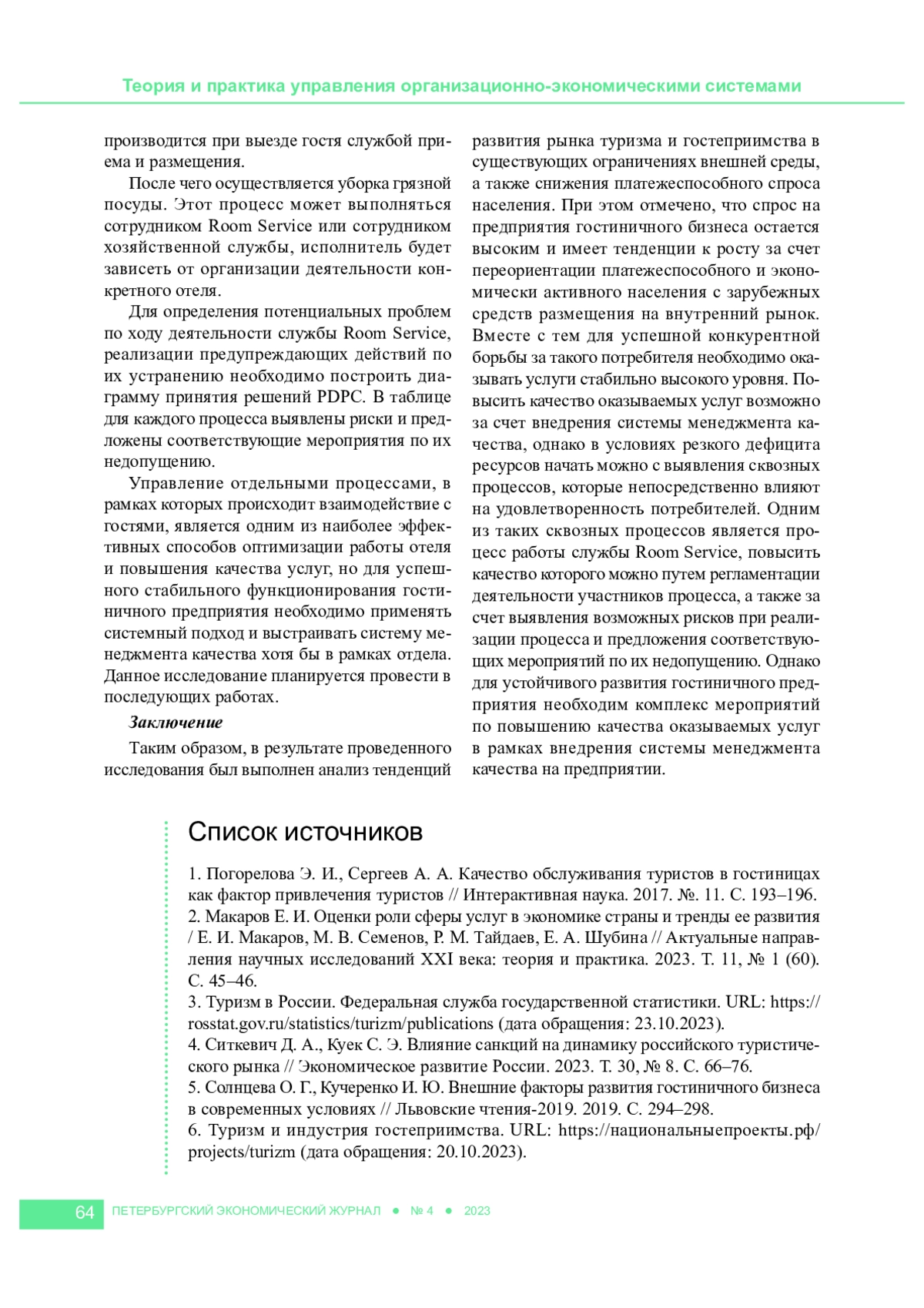 Теория и практика управления организационно-экономическими системами

производится при выезде гостя службой приема и размещения.

После чего осуществляется уборка грязной посуды. Этот процесс может выполняться сотрудником Room Service или сотрудником хозяйственной службы, исполнитель будет зависеть от организации деятельности конкретного отеля.

Для определения потенциальных проблем по ходу деятельности службы Room Service, реализации предупреждающих действий по их устранению необходимо построить диаграмму принятия решений PDPC. В таблице для каждого процесса выявлены риски и предложены соответствующие мероприятия по их недопущению.

Управление отдельными процессами, в рамках которых происходит взаимодействие с гостями, является одним из наиболее эффективных способов оптимизации работы отеля и повышения качества услуг, но для успешного стабильного функционирования гостиничного предприятия необходимо применять системный подход и выстраивать систему менеджмента качества хотя бы в рамках отдела. Данное исследование планируется провести в последующих работах.

Заключение

Таким образом, в результате проведенного исследования был выполнен анализ тенденций развития рынка туризма и гостеприимства в существующих ограничениях внешней среды, а также снижения платежеспособного спроса населения. При этом отмечено, что спрос на предприятия гостиничного бизнеса остается высоким и имеет тенденции к росту за счет переориентации платежеспособного и экономически активного населения с зарубежных средств размещения на внутренний рынок. Вместе с тем для успешной конкурентной борьбы за такого потребителя необходимо оказывать услуги стабильно высокого уровня. Повысить качество оказываемых услуг возможно за счет внедрения системы менеджмента качества, однако в условиях резкого дефицита ресурсов начать можно с выявления сквозных процессов, которые непосредственно влияют на удовлетворенность потребителей. Одним из таких сквозных процессов является процесс работы службы Room Service, повысить качество которого можно путем регламентации деятельности участников процесса, а также за счет выявления возможных рисков при реализации процесса и предложения соответствующих мероприятий по их недопущению. Однако для устойчивого развития гостиничного предприятия необходим комплекс мероприятий по повышению качества оказываемых услуг в рамках внедрения системы менеджмента качества на предприятии.

Список источников

1. Погорелова Э. И., Сергеев А. А. Качество обслуживания туристов в гостиницах как фактор привлечения туристов // Интерактивная наука. 2017. №. 11. С. 193–196.
2. Макаров Е. И. Оценки роли сферы услуг в экономике страны и тренды ее развития / Е. И. Макаров, М. В. Семенов, Р. М. Тайдаев, Е. А. Шубина // Актуальные направления научных исследований XXI века: теория и практика. 2023. Т. 11, № 1 (60). С. 45–46.
3. Туризм в России. Федеральная служба государственной статистики. URL: https://rosstat.gov.ru/statistics/turizm/publications (дата обращения: 23.10.2023).
4. Ситкевич Д. А., Куек С. Э. Влияние санкций на динамику российского туристического рынка // Экономическое развитие России. 2023. Т. 30, № 8. С. 66–76.
5. Солнцева О. Г., Кучеренко И. Ю. Внешние факторы развития гостиничного бизнеса в современных условиях // Львовские чтения-2019. 2019. С. 294–298.
6. Туризм и индустрия гостеприимства. URL: https://национальныепроекты.рф/projects/turizm (дата обращения: 20.10.2023).

64 ПЕТЕРБУРГСКИЙ ЭКОНОМИЧЕСКИЙ ЖУРНАЛ ● № 4 ● 2023